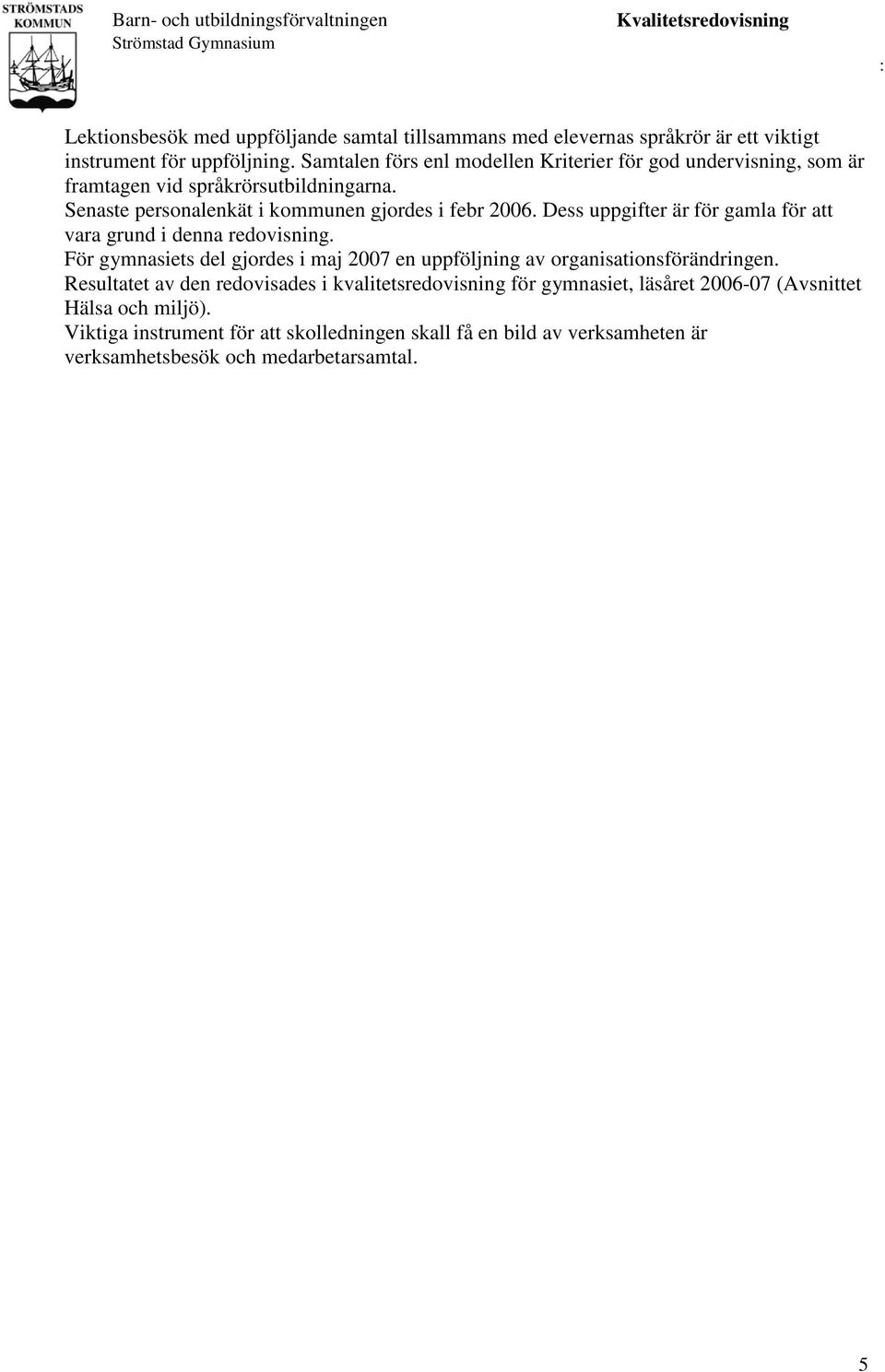 STRÖMSTADS KOMMUN

Barn- och utbildningsförvaltningen
Strömstad Gymnasium

Kvalitetsredovisning

:

Lektionsbesök med uppföljande samtal tillsammans med elevernas språkrör är ett viktigt instrument för uppföljning. Samtalen förs enl modellen Kriterier för god undervisning, som är framtagen vid språkrörsutbildningarna.
Senaste personalenkät i kommunen gjordes i febr 2006. Dess uppgifter är för gamla för att vara grund i denna redovisning.
För gymnasiets del gjordes i maj 2007 en uppföljning av organisationsförändringen. Resultatet av den redovisades i kvalitetsredovisning för gymnasiet, läsåret 2006-07 (Avsnittet Hälsa och miljö).
Viktiga instrument för att skolledningen skall få en bild av verksamheten är verksamhetsbesök och medarbetarsamtal.

5